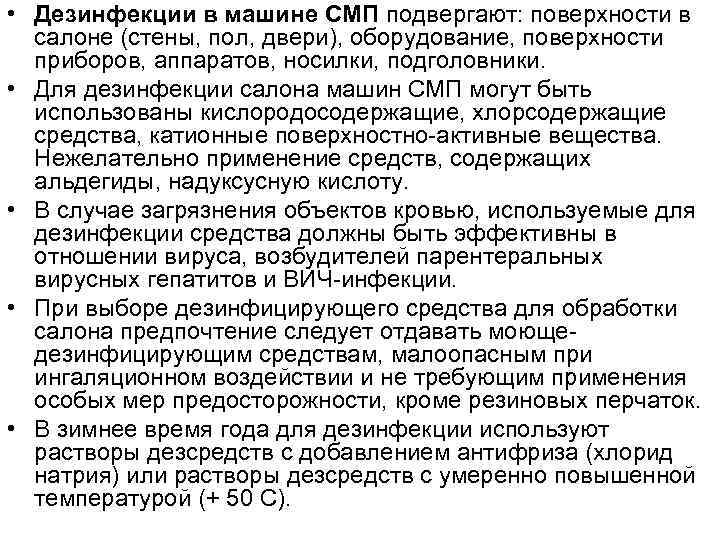 • Дезинфекции в машине СМП подвергают: поверхности в салоне (стены, пол, двери), оборудование, поверхности приборов, аппаратов, носилки, подголовники.
• Для дезинфекции салона машин СМП могут быть использованы кислородосодержащие, хлорсодержащие средства, катионные поверхностно-активные вещества. Нежелательно применение средств, содержащих альдегиды, надуксусную кислоту.
• В случае загрязнения объектов кровью, используемые для дезинфекции средства должны быть эффективны в отношении вируса, возбудителей парентеральных вирусных гепатитов и ВИЧ-инфекции.
• При выборе дезинфицирующего средства для обработки салона предпочтение следует отдавать моюще-дезинфицирующим средствам, малоопасным при ингаляционном воздействии и не требующим применения особых мер предосторожности, кроме резиновых перчаток.
• В зимнее время года для дезинфекции используют растворы дезсредств с добавлением антифриза (хлорид натрия) или растворы дезсредств с умеренно повышенной температурой (+ 50 С).